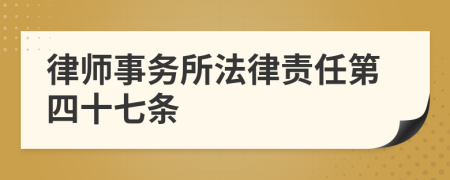 律师事务所法律责任第四十七条